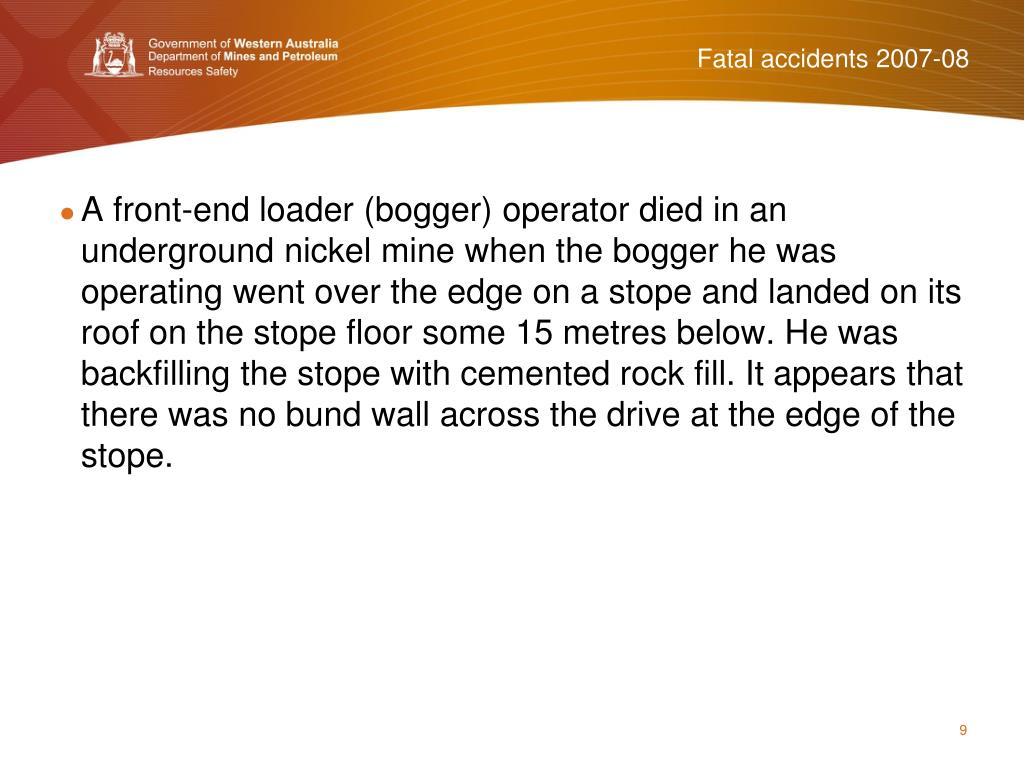 Government of Western Australia
Department of Mines and Petroleum
Resources Safety

Fatal accidents 2007-08

● A front-end loader (bogger) operator died in an underground nickel mine when the bogger he was operating went over the edge on a stope and landed on its roof on the stope floor some 15 metres below. He was backfilling the stope with cemented rock fill. It appears that there was no bund wall across the drive at the edge of the stope.

9